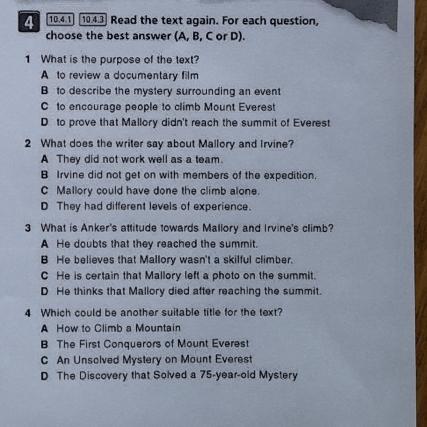 4 10.4.1 10.4.3 Read the text again. For each question, choose the best answer (A, B, C or D).

1 What is the purpose of the text?
A to review a documentary film
B to describe the mystery surrounding an event
C to encourage people to climb Mount Everest
D to prove that Mallory didn't reach the summit of Everest

2 What does the writer say about Mallory and Irvine?
A They did not work well as a team.
B Irvine did not get on with members of the expedition.
C Mallory could have done the climb alone.
D They had different levels of experience.

3 What is Anker's attitude towards Mallory and Irvine's climb?
A He doubts that they reached the summit.
B He believes that Mallory wasn't a skilful climber.
C He is certain that Mallory left a photo on the summit.
D He thinks that Mallory died after reaching the summit.

4 Which could be another suitable title for the text?
A How to Climb a Mountain
B The First Conquerors of Mount Everest
C An Unsolved Mystery on Mount Everest
D The Discovery that Solved a 75-year-old Mystery